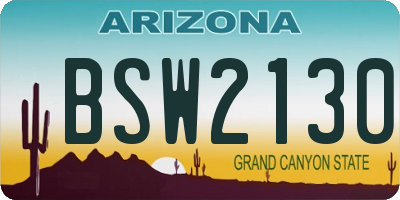 ARIZONA

BSW2130

GRAND CANYON STATE